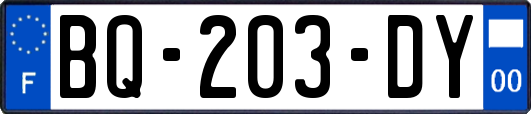 F

BQ-203-DY

00